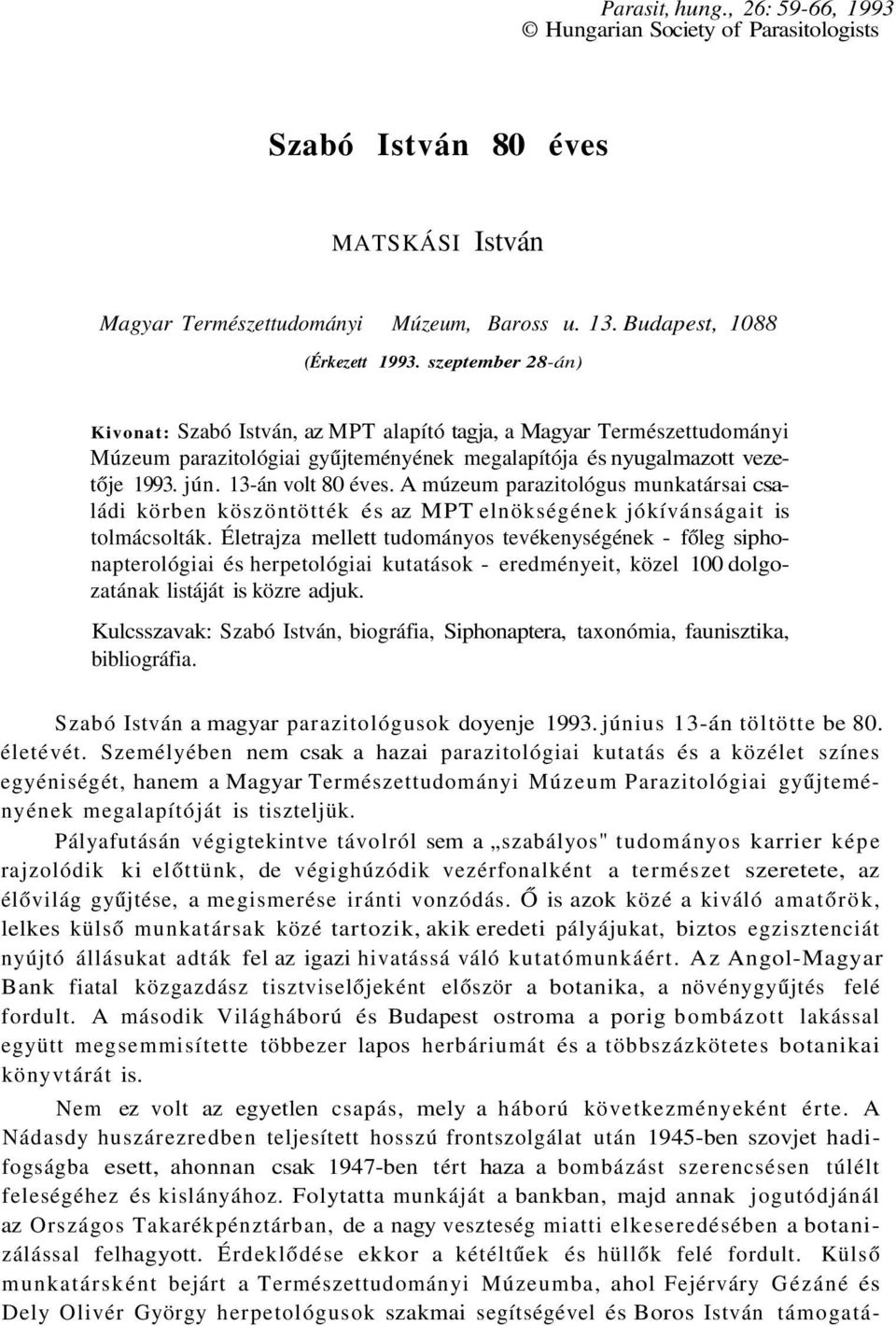 Parasit, hung., 26: 59-66, 1993
© Hungarian Society of Parasitologists

Szabó István 80 éves

MATSKÁSI István

Magyar Természettudományi Múzeum, Baross u. 13. Budapest, 1088

(Érkezett 1993. szeptember 28-án)

Kivonat: Szabó István, az MPT alapító tagja, a Magyar Természettudományi Múzeum parazitológiai gyűjteményének megalapítója és nyugalmazott vezetője 1993. jún. 13-án volt 80 éves. A múzeum parazitológus munkatársai családi körben köszöntötték és az MPT elnökségének jókívánságait is tolmácsolták. Életrajza mellett tudományos tevékenységének - főleg siphonapterológiai és herpetológiai kutatások - eredményeit, közel 100 dolgozatának listáját is közre adjuk.

Kulcsszavak: Szabó István, biográfia, Siphonaptera, taxonómia, faunisztika, bibliográfia.

Szabó István a magyar parazitológusok doyenje 1993. június 13-án töltötte be 80. életévét. Személyében nem csak a hazai parazitológiai kutatás és a közélet színes egyéniségét, hanem a Magyar Természettudományi Múzeum Parazitológiai gyűjteményének megalapítóját is tiszteljük.

Pályafutásán végigtekintve távolról sem a „szabályos" tudományos karrier képe rajzolódik ki előttünk, de végighúzódik vezérfonalként a természet szeretete, az élővilág gyűjtése, a megismerése iránti vonzódás. Ő is azok közé a kiváló amatőrök, lelkes külső munkatársak közé tartozik, akik eredeti pályájukat, biztos egzisztenciát nyújtó állásukat adták fel az igazi hivatássá váló kutatómunkáért. Az Angol-Magyar Bank fiatal közgazdász tisztviselőjeként először a botanika, a növénygyűjtés felé fordult. A második Világháború és Budapest ostroma a porig bombázott lakással együtt megsemmisítette többezer lapos herbáriumát és a többszázkötetes botanikai könyvtárát is.

Nem ez volt az egyetlen csapás, mely a háború következményeként érte. A Nádasdy huszárezredben teljesített hosszú frontszolgálat után 1945-ben szovjet hadifogságba esett, ahonnan csak 1947-ben tért haza a bombázást szerencsésen túlélt feleségéhez és kislányához. Folytatta munkáját a bankban, majd annak jogutódjánál az Országos Takarékpénztárban, de a nagy veszteség miatti elkeseredésében a botanizálással felhagyott. Érdeklődése ekkor a kétéltűek és hüllők felé fordult. Külső munkatársként bejárt a Természettudományi Múzeumba, ahol Fejérváry Gézáné és Dely Olivér György herpetológusok szakmai segítségével és Boros István támogatá-